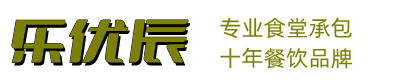 乐优辰

专业食堂承包
十年餐饮品牌